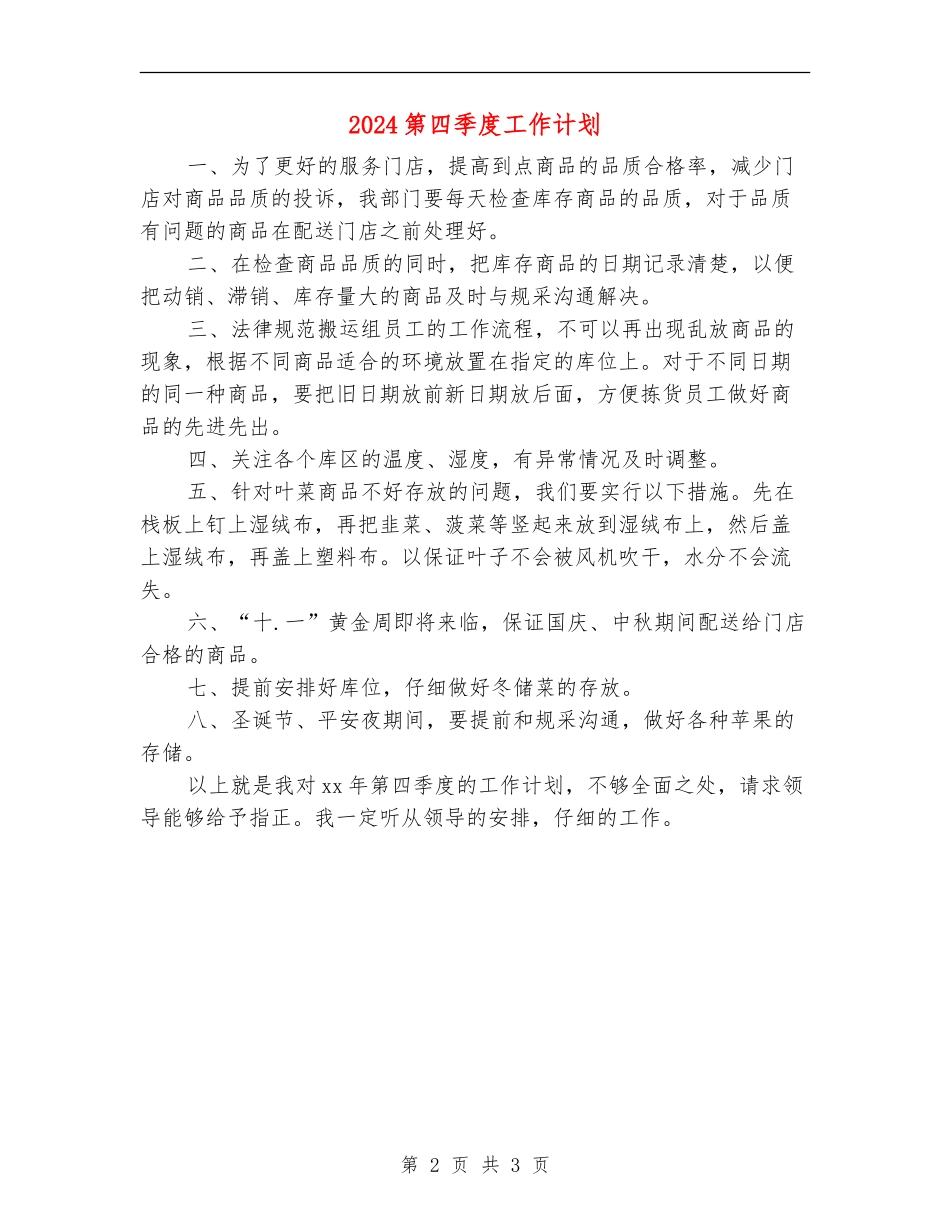 2024第四季度工作计划

一、为了更好的服务门店，提高到点商品的品质合格率，减少门店对商品品质的投诉，我部门要每天检查库存商品的品质，对于品质有问题的商品在配送门店之前处理好。

二、在检查商品品质的同时，把库存商品的日期记录清楚，以便把动销、滞销、库存量大的商品及时与规采沟通解决。

三、法律规范搬运组员工的工作流程，不可以再出现乱放商品的现象，根据不同商品适合的环境放置在指定的库位上。对于不同日期的同一种商品，要把旧日期放前新日期放后面，方便拣货员工做好商品的先进先出。

四、关注各个库区的温度、湿度，有异常情况及时调整。

五、针对叶菜商品不好存放的问题，我们要实行以下措施。先在栈板上钉上湿绒布，再把韭菜、菠菜等竖起来放到湿绒布上，然后盖上湿绒布，再盖上塑料布。以保证叶子不会被风机吹干，水分不会流失。

六、“十.一”黄金周即将来临，保证国庆、中秋期间配送给门店合格的商品。

七、提前安排好库位，仔细做好冬储菜的存放。

八、圣诞节、平安夜期间，要提前和规采沟通，做好各种苹果的存储。

以上就是我对xx年第四季度的工作计划，不够全面之处，请求领导能够给予指正。我一定听从领导的安排，仔细的工作。

第 2 页 共 3 页